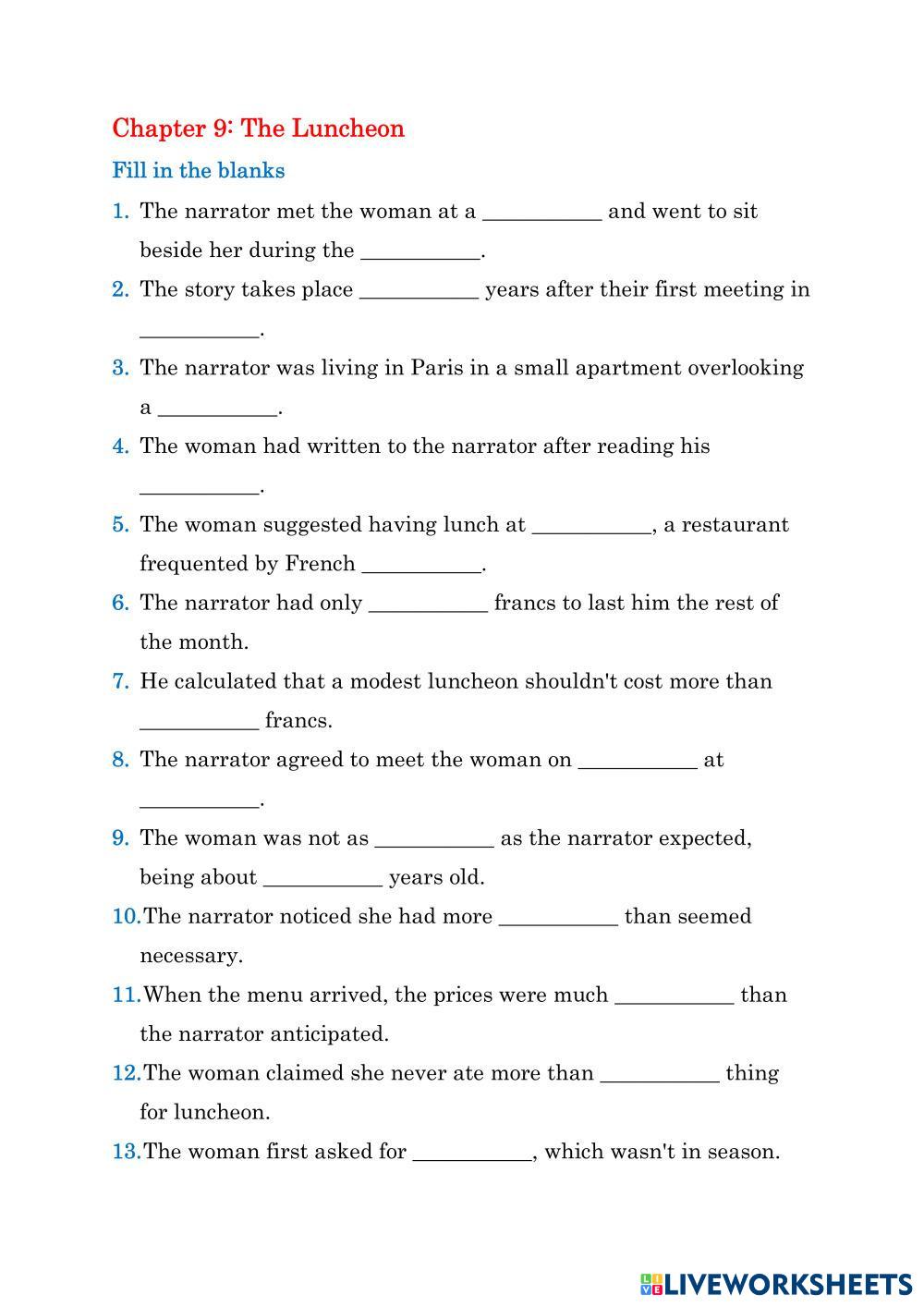 Chapter 9: The Luncheon

Fill in the blanks

1. The narrator met the woman at a ___________ and went to sit beside her during the ___________.
2. The story takes place ___________ years after their first meeting in ___________.
3. The narrator was living in Paris in a small apartment overlooking a ___________.
4. The woman had written to the narrator after reading his ___________.
5. The woman suggested having lunch at ___________, a restaurant frequented by French ___________.
6. The narrator had only ___________ francs to last him the rest of the month.
7. He calculated that a modest luncheon shouldn't cost more than ___________ francs.
8. The narrator agreed to meet the woman on ___________ at ___________.
9. The woman was not as ___________ as the narrator expected, being about ___________ years old.
10. The narrator noticed she had more ___________ than seemed necessary.
11. When the menu arrived, the prices were much ___________ than the narrator anticipated.
12. The woman claimed she never ate more than ___________ thing for luncheon.
13. The woman first asked for ___________, which wasn't in season.

LIVEWORKSHEETS